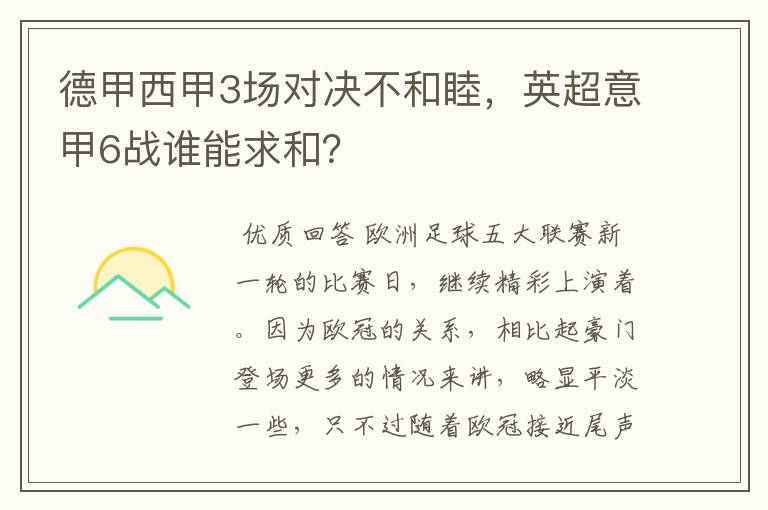 德甲西甲3场对决不和睦，英超意甲6战谁能求和？

优质回答 欧洲足球五大联赛新一轮的比赛日，继续精彩上演着。因为欧冠的关系，相比起豪门登场更多的情况来讲，略显平淡一些，只不过随着欧冠接近尾声